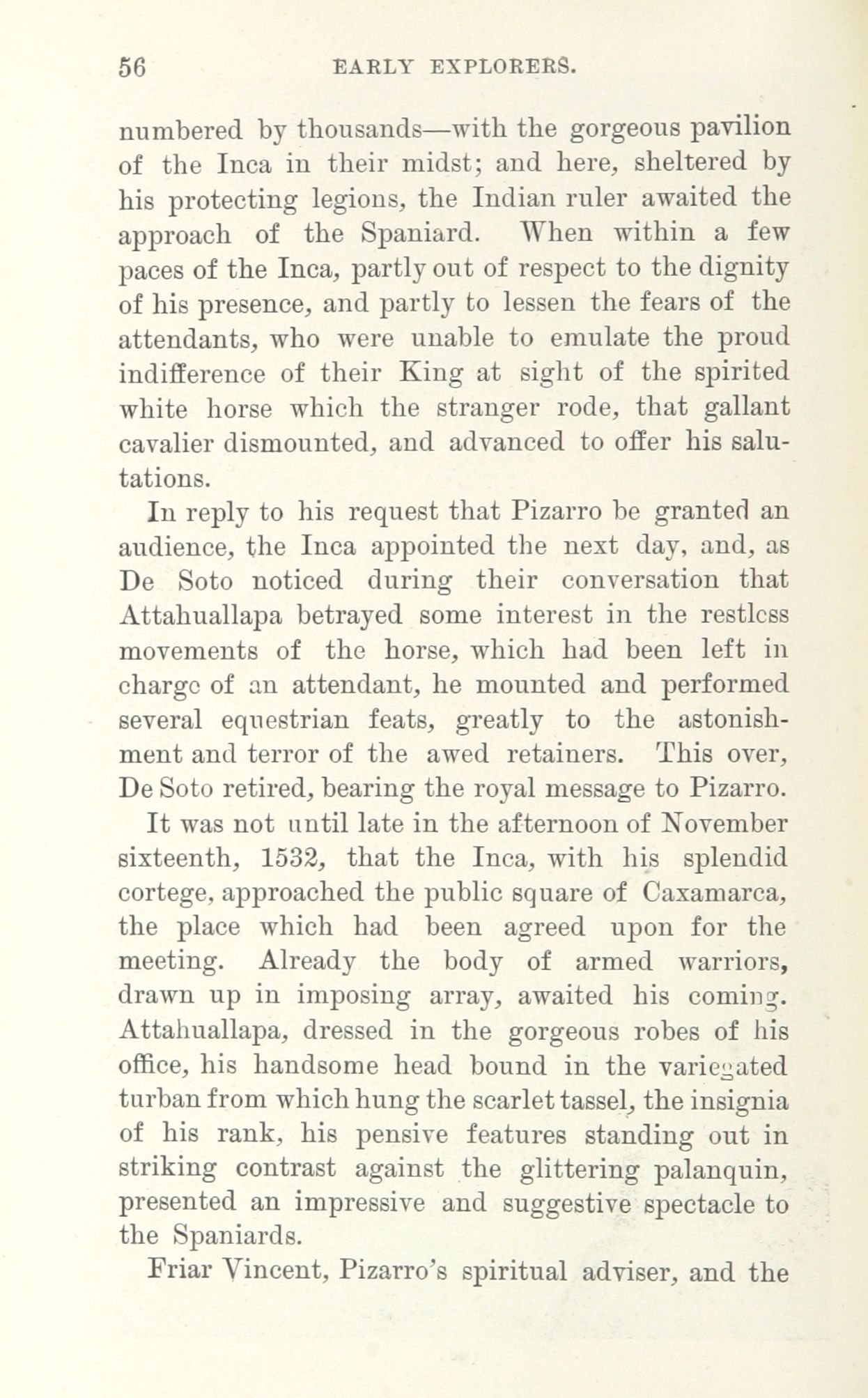 56 EARLY EXPLORERS.

numbered by thousands—with the gorgeous pavilion of the Inca in their midst; and here, sheltered by his protecting legions, the Indian ruler awaited the approach of the Spaniard. When within a few paces of the Inca, partly out of respect to the dignity of his presence, and partly to lessen the fears of the attendants, who were unable to emulate the proud indifference of their King at sight of the spirited white horse which the stranger rode, that gallant cavalier dismounted, and advanced to offer his salutations.

In reply to his request that Pizarro be granted an audience, the Inca appointed the next day, and, as De Soto noticed during their conversation that Attahuallapa betrayed some interest in the restless movements of the horse, which had been left in charge of an attendant, he mounted and performed several equestrian feats, greatly to the astonishment and terror of the awed retainers. This over, De Soto retired, bearing the royal message to Pizarro.

It was not until late in the afternoon of November sixteenth, 1532, that the Inca, with his splendid cortege, approached the public square of Caxamarca, the place which had been agreed upon for the meeting. Already the body of armed warriors, drawn up in imposing array, awaited his coming. Attahuallapa, dressed in the gorgeous robes of his office, his handsome head bound in the variegated turban from which hung the scarlet tassel, the insignia of his rank, his pensive features standing out in striking contrast against the glittering palanquin, presented an impressive and suggestive spectacle to the Spaniards.

Friar Vincent, Pizarro's spiritual adviser, and the